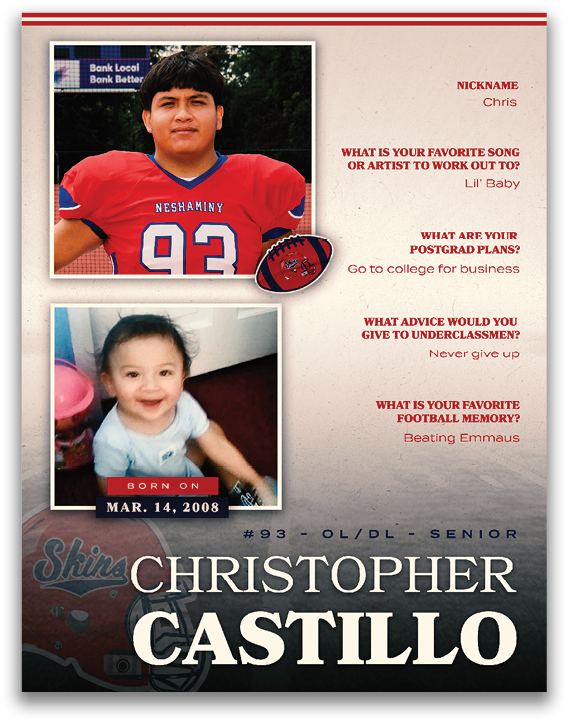 Bank Local
Bank Better

NESHAMINY
93

NICKNAME
Chris

WHAT IS YOUR FAVORITE SONG OR ARTIST TO WORK OUT TO?
Lil' Baby

WHAT ARE YOUR POSTGRAD PLANS?
Go to college for business

WHAT ADVICE WOULD YOU GIVE TO UNDERCLASSMEN?
Never give up

WHAT IS YOUR FAVORITE FOOTBALL MEMORY?
Beating Emmaus

BORN ON
MAR. 14, 2008

#93 - OL/DL - SENIOR

Skins

CHRISTOPHER
CASTILLO